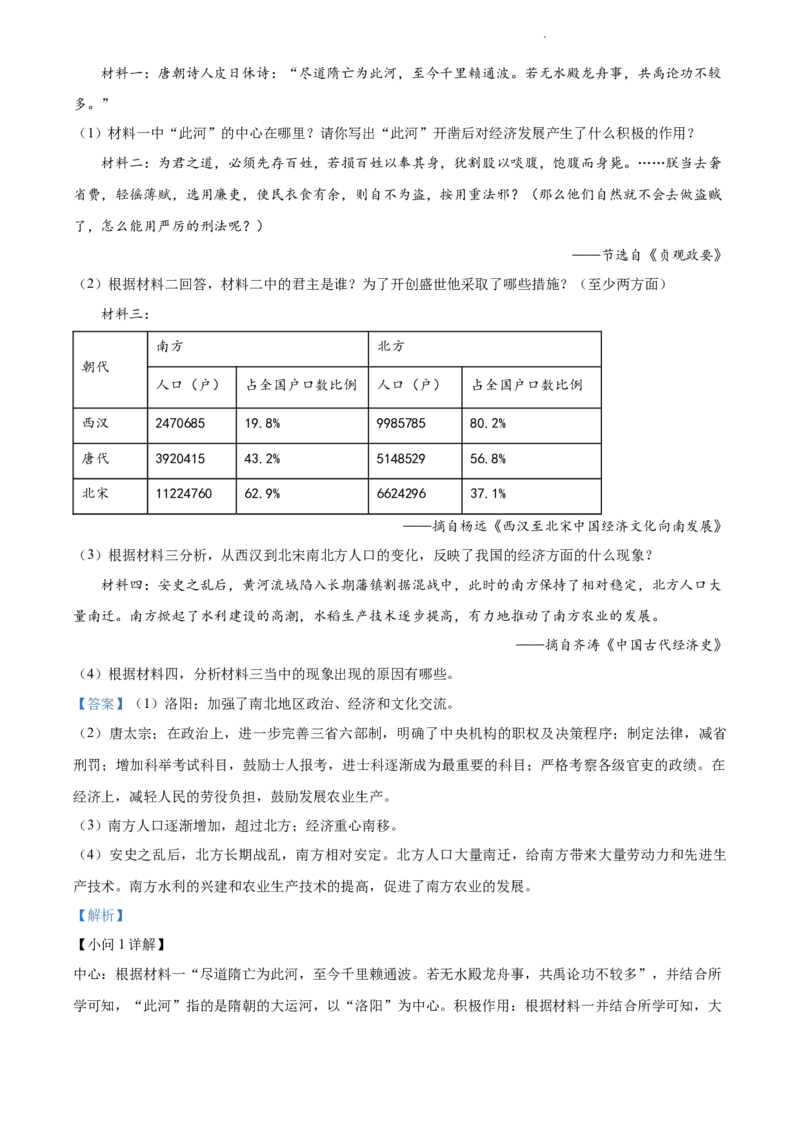 材料一：唐朝诗人皮日休诗：“尽道隋亡为此河，至今千里赖通波。若无水殿龙舟事，共禹论功不较多。”

（1）材料一中“此河”的中心在哪里？请你写出“此河”开凿后对经济发展产生了什么积极的作用？

材料二：为君之道，必须先存百姓，若损百姓以奉其身，犹割股以啖腹，饱腹而身毙。……朕当去奢省费，轻徭薄赋，选用廉吏，使民衣食有余，则自不为盗，按用重法邪？（那么他们自然就不会去做盗贼了，怎么能用严厉的刑法呢？）

——节选自《贞观政要》

（2）根据材料二回答，材料二中的君主是谁？为了开创盛世他采取了哪些措施？（至少两方面）

材料三：

| 朝代 | 南方 | | 北方 | |
|---|---|---|---|---|
| | 人口（户） | 占全国户口数比例 | 人口（户） | 占全国户口数比例 |
| 西汉 | 2470685 | 19.8% | 9985785 | 80.2% |
| 唐代 | 3920415 | 43.2% | 5148529 | 56.8% |
| 北宋 | 11224760 | 62.9% | 6624296 | 37.1% |

——摘自杨远《西汉至北宋中国经济文化向南发展》

（3）根据材料三分析，从西汉到北宋南北方人口的变化，反映了我国的经济方面的什么现象？

材料四：安史之乱后，黄河流域陷入长期藩镇割据混战中，此时的南方保持了相对稳定，北方人口大量南迁。南方掀起了水利建设的高潮，水稻生产技术逐步提高，有力地推动了南方农业的发展。

——摘自齐涛《中国古代经济史》

（4）根据材料四，分析材料三当中的现象出现的原因有哪些。

【答案】（1）洛阳；加强了南北地区政治、经济和文化交流。

（2）唐太宗；在政治上，进一步完善三省六部制，明确了中央机构的职权及决策程序；制定法律，减省刑罚；增加科举考试科目，鼓励士人报考，进士科逐渐成为最重要的科目；严格考察各级官吏的政绩。在经济上，减轻人民的劳役负担，鼓励发展农业生产。

（3）南方人口逐渐增加，超过北方；经济重心南移。

（4）安史之乱后，北方长期战乱，南方相对安定。北方人口大量南迁，给南方带来大量劳动力和先进生产技术。南方水利的兴建和农业生产技术的提高，促进了南方农业的发展。

【解析】

【小问1详解】

中心：根据材料一“尽道隋亡为此河，至今千里赖通波。若无水殿龙舟事，共禹论功不较多”，并结合所学可知，“此河”指的是隋朝的大运河，以“洛阳”为中心。积极作用：根据材料一并结合所学可知，大